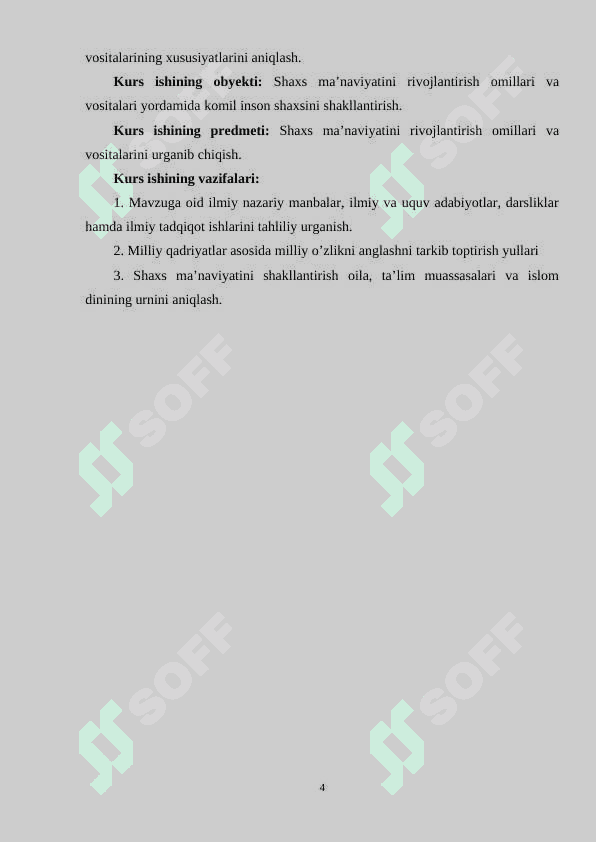 vositalarining xususiyatlarini aniqlash.

**Kurs ishining obyekti:** Shaxs ma’naviyatini rivojlantirish omillari va vositalari yordamida komil inson shaxsini shakllantirish.

**Kurs ishining predmeti:** Shaxs ma’naviyatini rivojlantirish omillari va vositalarini urganib chiqish.

**Kurs ishining vazifalari:**

1. Mavzuga oid ilmiy nazariy manbalar, ilmiy va uquv adabiyotlar, darsliklar hamda ilmiy tadqiqot ishlarini tahliliy urganish.

2. Milliy qadriyatlar asosida milliy o’zlikni anglashni tarkib toptirish yullari

3. Shaxs ma’naviyatini shakllantirish oila, ta’lim muassasalari va islom dinining urnini aniqlash.

SOFF SOFF SOFF SOFF SOFF SOFF

4